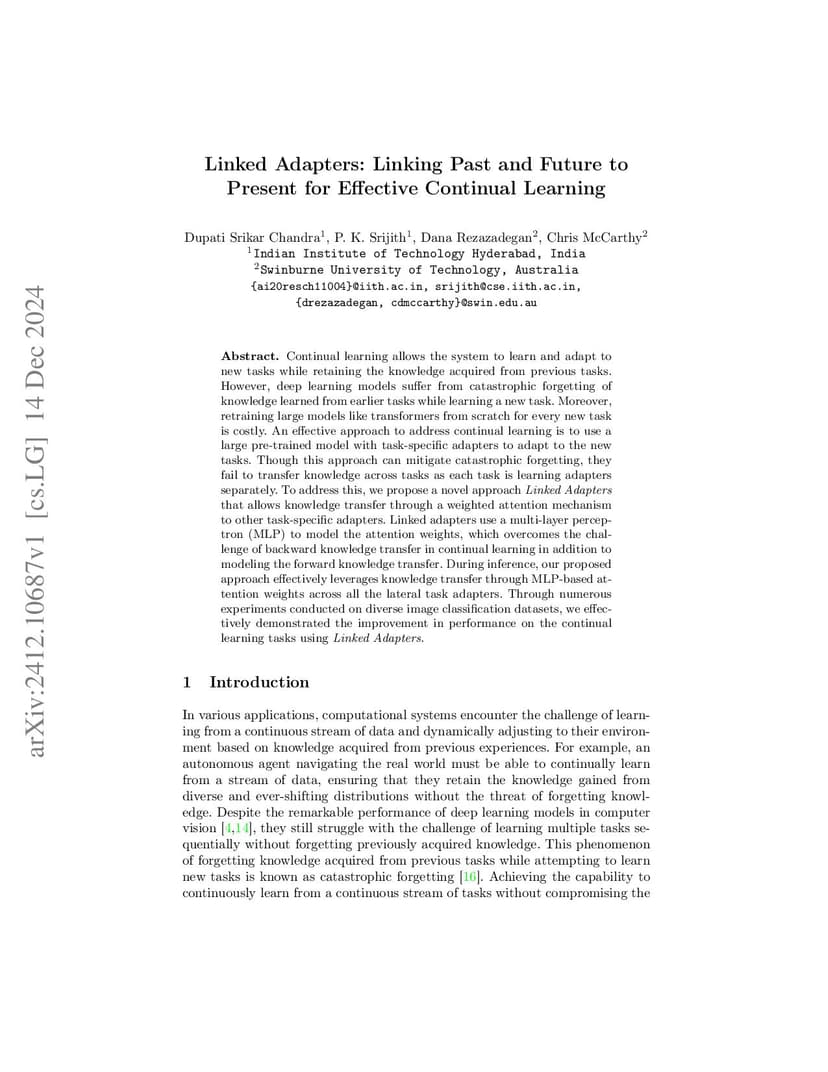 arXiv:2412.10687v1 [cs.LG] 14 Dec 2024

Linked Adapters: Linking Past and Future to Present for Effective Continual Learning

Dupati Srikar Chandra$^1$, P. K. Srijith$^1$, Dana Rezazadegan$^2$, Chris McCarthy$^2$
$^1$Indian Institute of Technology Hyderabad, India
$^2$Swinburne University of Technology, Australia
{ai20resch11004}@iith.ac.in, srijith@cse.iith.ac.in,
{drezazadegan, cdmccarthy}@swin.edu.au

Abstract. Continual learning allows the system to learn and adapt to new tasks while retaining the knowledge acquired from previous tasks. However, deep learning models suffer from catastrophic forgetting of knowledge learned from earlier tasks while learning a new task. Moreover, retraining large models like transformers from scratch for every new task is costly. An effective approach to address continual learning is to use a large pre-trained model with task-specific adapters to adapt to the new tasks. Though this approach can mitigate catastrophic forgetting, they fail to transfer knowledge across tasks as each task is learning adapters separately. To address this, we propose a novel approach Linked Adapters that allows knowledge transfer through a weighted attention mechanism to other task-specific adapters. Linked adapters use a multi-layer perceptron (MLP) to model the attention weights, which overcomes the challenge of backward knowledge transfer in continual learning in addition to modeling the forward knowledge transfer. During inference, our proposed approach effectively leverages knowledge transfer through MLP-based attention weights across all the lateral task adapters. Through numerous experiments conducted on diverse image classification datasets, we effectively demonstrated the improvement in performance on the continual learning tasks using Linked Adapters.

1 Introduction

In various applications, computational systems encounter the challenge of learning from a continuous stream of data and dynamically adjusting to their environment based on knowledge acquired from previous experiences. For example, an autonomous agent navigating the real world must be able to continually learn from a stream of data, ensuring that they retain the knowledge gained from diverse and ever-shifting distributions without the threat of forgetting knowledge. Despite the remarkable performance of deep learning models in computer vision [4,14], they still struggle with the challenge of learning multiple tasks sequentially without forgetting previously acquired knowledge. This phenomenon of forgetting knowledge acquired from previous tasks while attempting to learn new tasks is known as catastrophic forgetting [16]. Achieving the capability to continuously learn from a continuous stream of tasks without compromising the